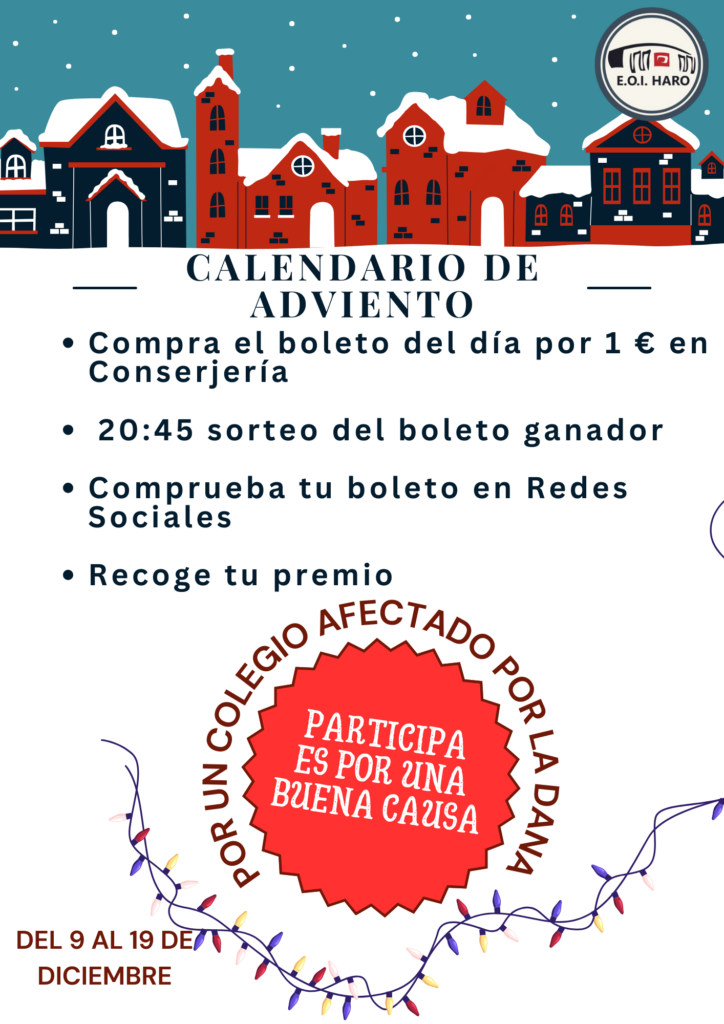 E.O.I. HARO

CALENDARIO DE ADVIENTO

• Compra el boleto del día por 1 € en Conserjería

• 20:45 sorteo del boleto ganador

• Comprueba tu boleto en Redes Sociales

• Recoge tu premio

POR UN COLEGIO AFECTADO POR LA DANA

PARTICIPA
ES POR UNA
BUENA CAUSA

DEL 9 AL 19 DE DICIEMBRE